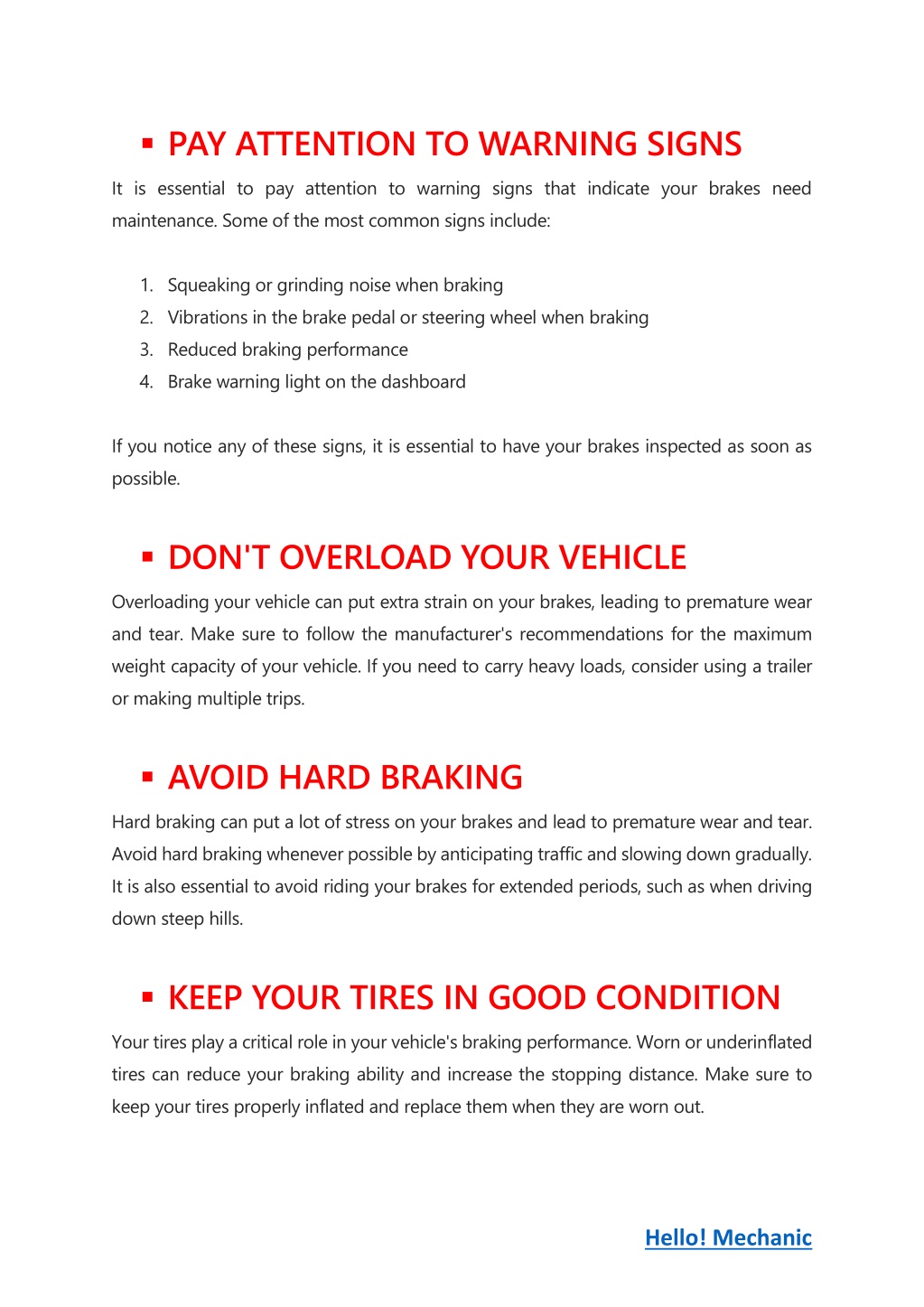 ▪ PAY ATTENTION TO WARNING SIGNS

It is essential to pay attention to warning signs that indicate your brakes need maintenance. Some of the most common signs include:

1. Squeaking or grinding noise when braking
2. Vibrations in the brake pedal or steering wheel when braking
3. Reduced braking performance
4. Brake warning light on the dashboard

If you notice any of these signs, it is essential to have your brakes inspected as soon as possible.

▪ DON'T OVERLOAD YOUR VEHICLE

Overloading your vehicle can put extra strain on your brakes, leading to premature wear and tear. Make sure to follow the manufacturer's recommendations for the maximum weight capacity of your vehicle. If you need to carry heavy loads, consider using a trailer or making multiple trips.

▪ AVOID HARD BRAKING

Hard braking can put a lot of stress on your brakes and lead to premature wear and tear. Avoid hard braking whenever possible by anticipating traffic and slowing down gradually. It is also essential to avoid riding your brakes for extended periods, such as when driving down steep hills.

▪ KEEP YOUR TIRES IN GOOD CONDITION

Your tires play a critical role in your vehicle's braking performance. Worn or underinflated tires can reduce your braking ability and increase the stopping distance. Make sure to keep your tires properly inflated and replace them when they are worn out.

Hello! Mechanic